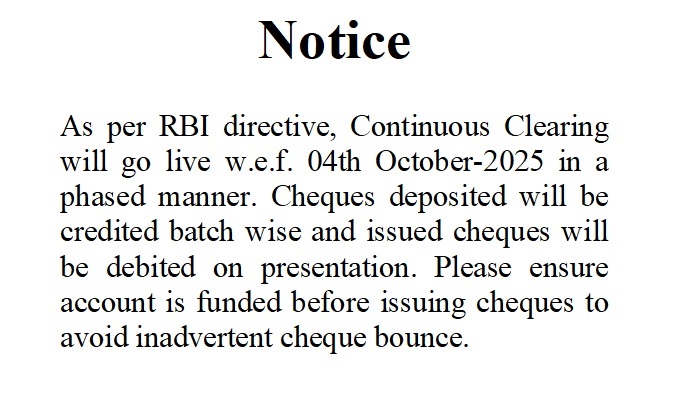 Notice

As per RBI directive, Continuous Clearing will go live w.e.f. 04th October-2025 in a phased manner. Cheques deposited will be credited batch wise and issued cheques will be debited on presentation. Please ensure account is funded before issuing cheques to avoid inadvertent cheque bounce.